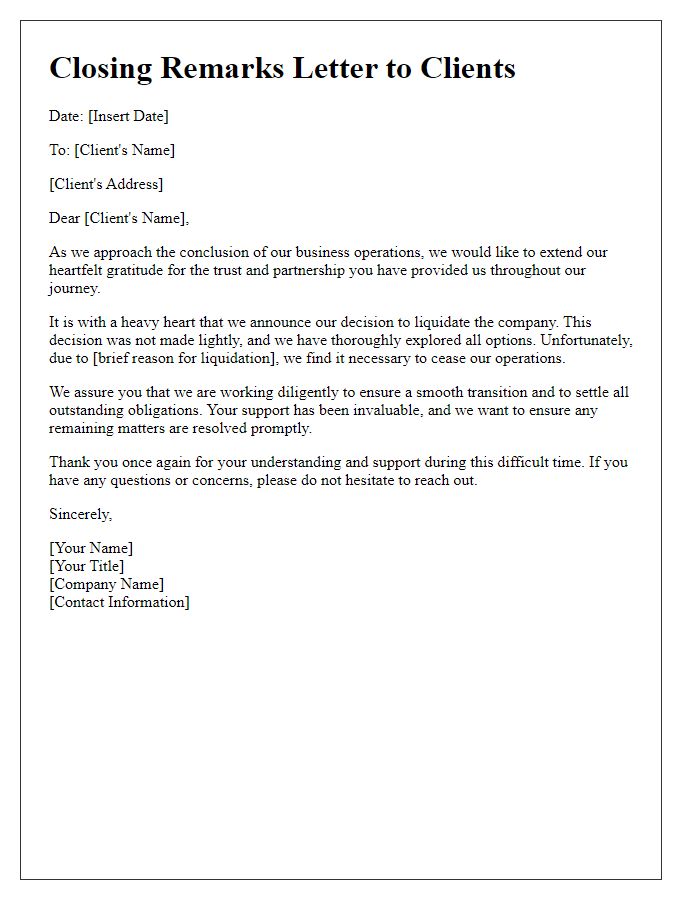 Closing Remarks Letter to Clients

Date: [Insert Date]

To: [Client's Name]

[Client's Address]

Dear [Client's Name],

As we approach the conclusion of our business operations, we would like to extend our heartfelt gratitude for the trust and partnership you have provided us throughout our journey.

It is with a heavy heart that we announce our decision to liquidate the company. This decision was not made lightly, and we have thoroughly explored all options. Unfortunately, due to [brief reason for liquidation], we find it necessary to cease our operations.

We assure you that we are working diligently to ensure a smooth transition and to settle all outstanding obligations. Your support has been invaluable, and we want to ensure any remaining matters are resolved promptly.

Thank you once again for your understanding and support during this difficult time. If you have any questions or concerns, please do not hesitate to reach out.

Sincerely,

[Your Name]
[Your Title]
[Company Name]
[Contact Information]